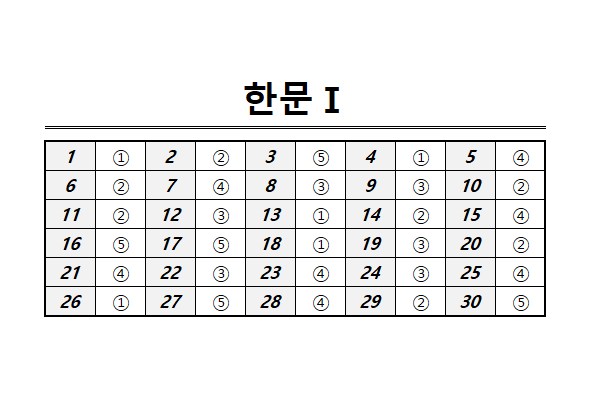 한문 I

| 1 | ① | 2 | ② | 3 | ⑤ | 4 | ① | 5 | ④ |
|---|---|---|---|---|---|---|---|---|---|
| 6 | ② | 7 | ④ | 8 | ③ | 9 | ③ | 10 | ② |
| 11 | ② | 12 | ③ | 13 | ① | 14 | ② | 15 | ④ |
| 16 | ⑤ | 17 | ⑤ | 18 | ① | 19 | ③ | 20 | ② |
| 21 | ④ | 22 | ③ | 23 | ④ | 24 | ③ | 25 | ④ |
| 26 | ① | 27 | ⑤ | 28 | ④ | 29 | ② | 30 | ⑤ |